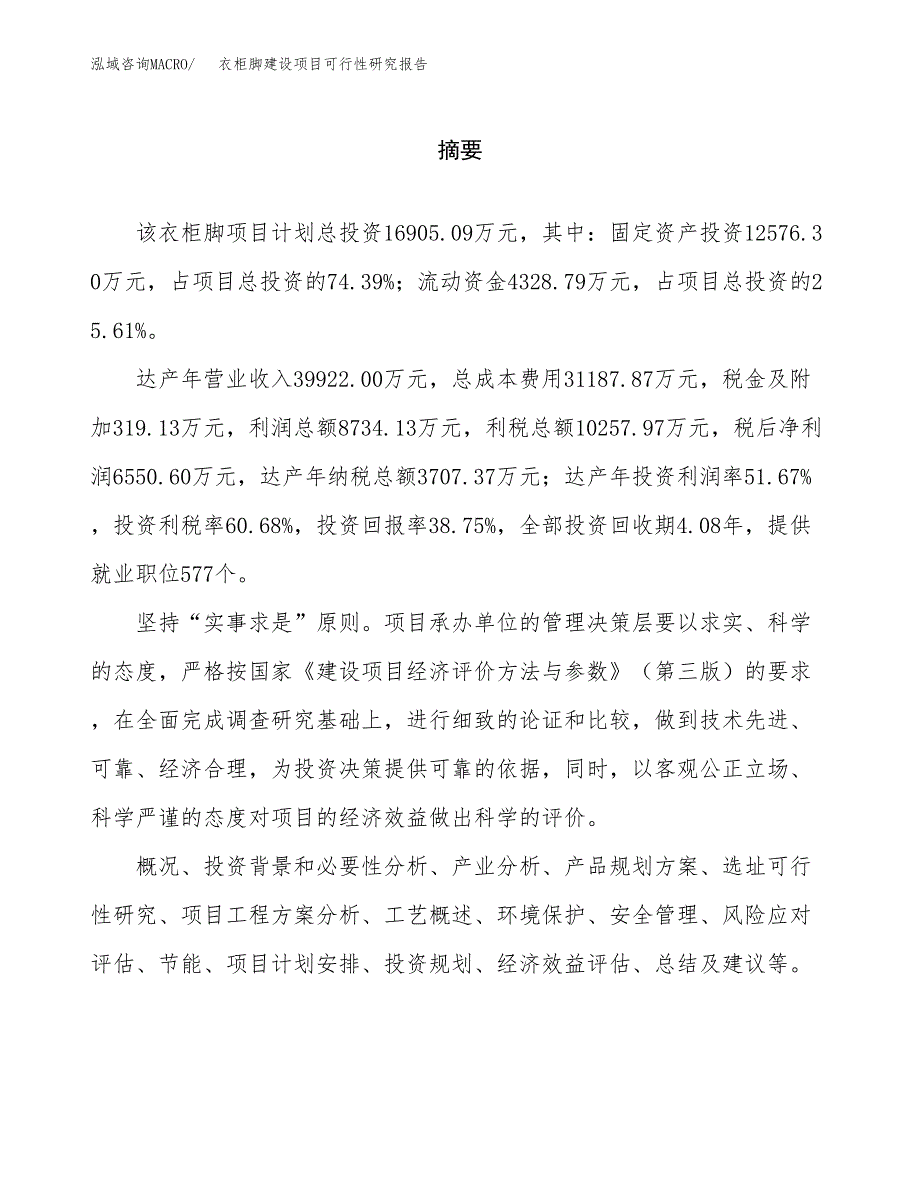 泓域咨询MACRO/ 衣柜脚建设项目可行性研究报告

摘要

该衣柜脚项目计划总投资16905.09万元，其中：固定资产投资12576.30万元，占项目总投资的74.39%；流动资金4328.79万元，占项目总投资的25.61%。

达产年营业收入39922.00万元，总成本费用31187.87万元，税金及附加319.13万元，利润总额8734.13万元，利税总额10257.97万元，税后净利润6550.60万元，达产年纳税总额3707.37万元；达产年投资利润率51.67%，投资利税率60.68%，投资回报率38.75%，全部投资回收期4.08年，提供就业职位577个。

坚持“实事求是”原则。项目承办单位的管理决策层要以求实、科学的态度，严格按国家《建设项目经济评价方法与参数》（第三版）的要求，在全面完成调查研究基础上，进行细致的论证和比较，做到技术先进、可靠、经济合理，为投资决策提供可靠的依据，同时，以客观公正立场、科学严谨的态度对项目的经济效益做出科学的评价。

概况、投资背景和必要性分析、产业分析、产品规划方案、选址可行性研究、项目工程方案分析、工艺概述、环境保护、安全管理、风险应对评估、节能、项目计划安排、投资规划、经济效益评估、总结及建议等。